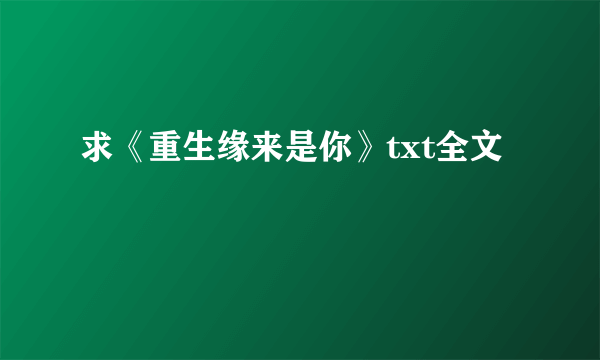 求《重生缘来是你》txt全文